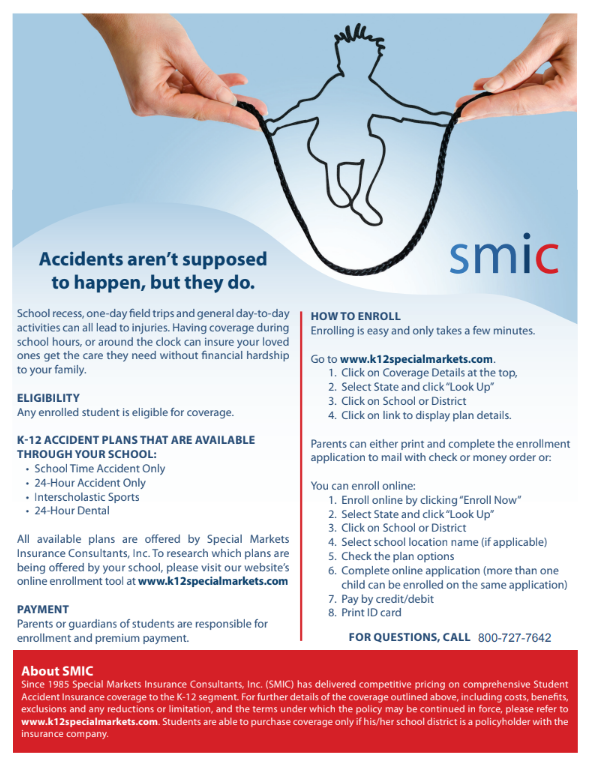 smic

Accidents aren't supposed to happen, but they do.

School recess, one-day field trips and general day-to-day activities can all lead to injuries. Having coverage during school hours, or around the clock can insure your loved ones get the care they need without financial hardship to your family.

ELIGIBILITY
Any enrolled student is eligible for coverage.

K-12 ACCIDENT PLANS THAT ARE AVAILABLE THROUGH YOUR SCHOOL:
• School Time Accident Only
• 24-Hour Accident Only
• Interscholastic Sports
• 24-Hour Dental

All available plans are offered by Special Markets Insurance Consultants, Inc. To research which plans are being offered by your school, please visit our website's online enrollment tool at www.k12specialmarkets.com

PAYMENT
Parents or guardians of students are responsible for enrollment and premium payment.

HOW TO ENROLL
Enrolling is easy and only takes a few minutes.

Go to www.k12specialmarkets.com.
1. Click on Coverage Details at the top,
2. Select State and click "Look Up"
3. Click on School or District
4. Click on link to display plan details.

Parents can either print and complete the enrollment application to mail with check or money order or:

You can enroll online:
1. Enroll online by clicking "Enroll Now"
2. Select State and click "Look Up"
3. Click on School or District
4. Select school location name (if applicable)
5. Check the plan options
6. Complete online application (more than one child can be enrolled on the same application)
7. Pay by credit/debit
8. Print ID card

FOR QUESTIONS, CALL 800-727-7642

About SMIC
Since 1985 Special Markets Insurance Consultants, Inc. (SMIC) has delivered competitive pricing on comprehensive Student Accident Insurance coverage to the K-12 segment. For further details of the coverage outlined above, including costs, benefits, exclusions and any reductions or limitation, and the terms under which the policy may be continued in force, please refer to www.k12specialmarkets.com. Students are able to purchase coverage only if his/her school district is a policyholder with the insurance company.